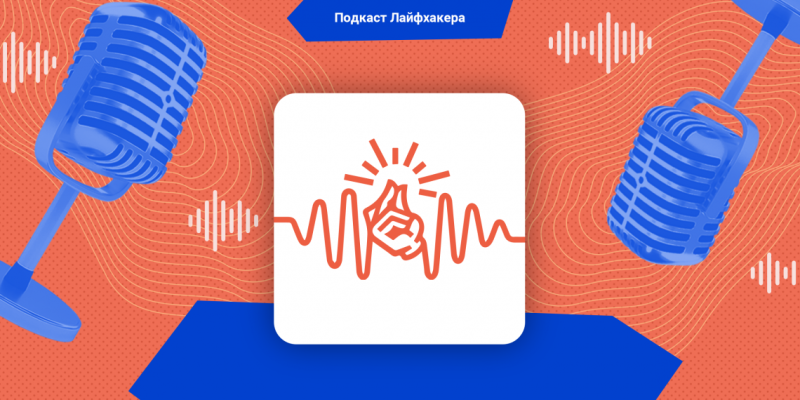 Подкаст Лайфхакера